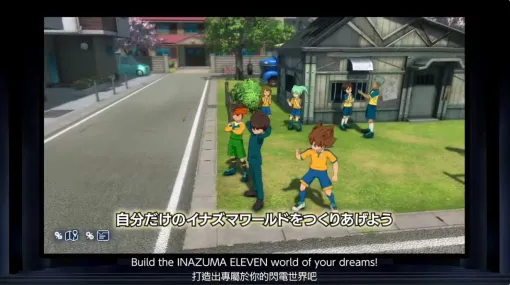 自分だけのイナズマワールドをつくりあげよう

Build the INAZUMA ELEVEN world of your dreams!
打造出專屬於你的閃電世界吧